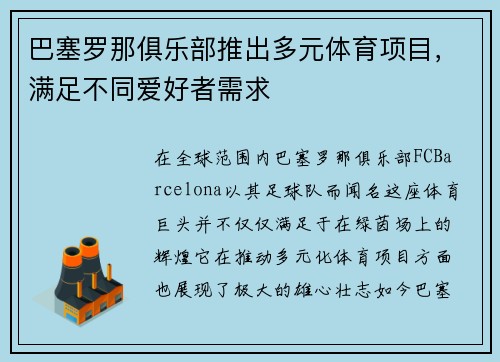 巴塞罗那俱乐部推出多元体育项目，满足不同爱好者需求

在全球范围内巴塞罗那俱乐部FCBarcelona以其足球队而闻名这座体育巨头并不仅仅满足于在绿茵场上的辉煌它在推动多元化体育项目方面也展现了极大的雄心壮志如今巴塞